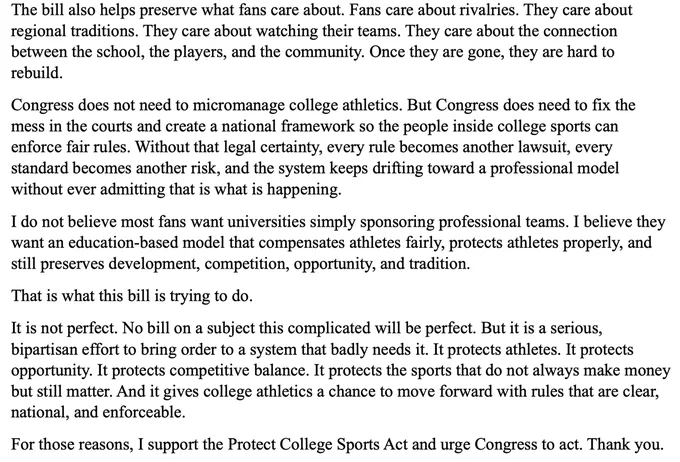 The bill also helps preserve what fans care about. Fans care about rivalries. They care about regional traditions. They care about watching their teams. They care about the connection between the school, the players, and the community. Once they are gone, they are hard to rebuild.

Congress does not need to micromanage college athletics. But Congress does need to fix the mess in the courts and create a national framework so the people inside college sports can enforce fair rules. Without that legal certainty, every rule becomes another lawsuit, every standard becomes another risk, and the system keeps drifting toward a professional model without ever admitting that is what is happening.

I do not believe most fans want universities simply sponsoring professional teams. I believe they want an education-based model that compensates athletes fairly, protects athletes properly, and still preserves development, competition, opportunity, and tradition.

That is what this bill is trying to do.

It is not perfect. No bill on a subject this complicated will be perfect. But it is a serious, bipartisan effort to bring order to a system that badly needs it. It protects athletes. It protects opportunity. It protects competitive balance. It protects the sports that do not always make money but still matter. And it gives college athletics a chance to move forward with rules that are clear, national, and enforceable.

For those reasons, I support the Protect College Sports Act and urge Congress to act. Thank you.